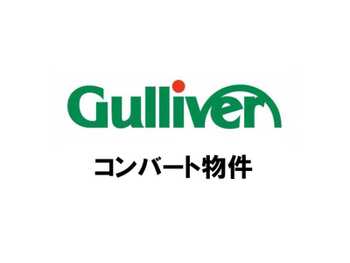 Gulliver

コンバート物件